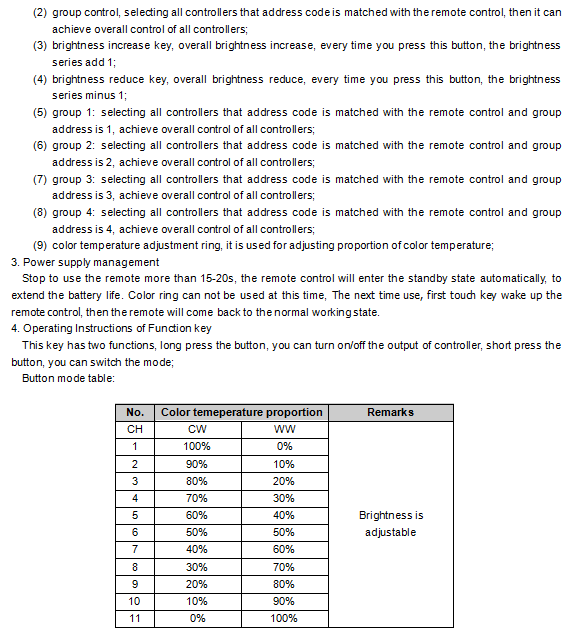 (2) group control, selecting all controllers that address code is matched with the remote control, then it can achieve overall control of all controllers;
(3) brightness increase key, overall brightness increase, every time you press this button, the brightness series add 1;
(4) brightness reduce key, overall brightness reduce, every time you press this button, the brightness series minus 1;
(5) group 1: selecting all controllers that address code is matched with the remote control and group address is 1, achieve overall control of all controllers;
(6) group 2: selecting all controllers that address code is matched with the remote control and group address is 2, achieve overall control of all controllers;
(7) group 3: selecting all controllers that address code is matched with the remote control and group address is 3, achieve overall control of all controllers;
(8) group 4: selecting all controllers that address code is matched with the remote control and group address is 4, achieve overall control of all controllers;
(9) color temperature adjustment ring, it is used for adjusting proportion of color temperature;
3. Power supply management
Stop to use the remote more than 15-20s, the remote control will enter the standby state automatically, to extend the battery life. Color ring can not be used at this time, The next time use, first touch key wake up the remote control, then the remote will come back to the normal working state.
4. Operating Instructions of Function key
This key has two functions, long press the button, you can turn on/off the output of controller, short press the button, you can switch the mode;
Button mode table:

| No. | Color temeperature proportion | | Remarks |
|---|---|---|---|
| CH | CW | WW | Brightness is adjustable |
| 1 | 100% | 0% | |
| 2 | 90% | 10% | |
| 3 | 80% | 20% | |
| 4 | 70% | 30% | |
| 5 | 60% | 40% | |
| 6 | 50% | 50% | |
| 7 | 40% | 60% | |
| 8 | 30% | 70% | |
| 9 | 20% | 80% | |
| 10 | 10% | 90% | |
| 11 | 0% | 100% | |